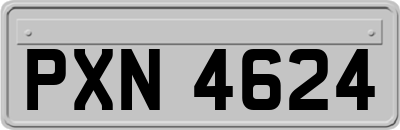 PXN 4624